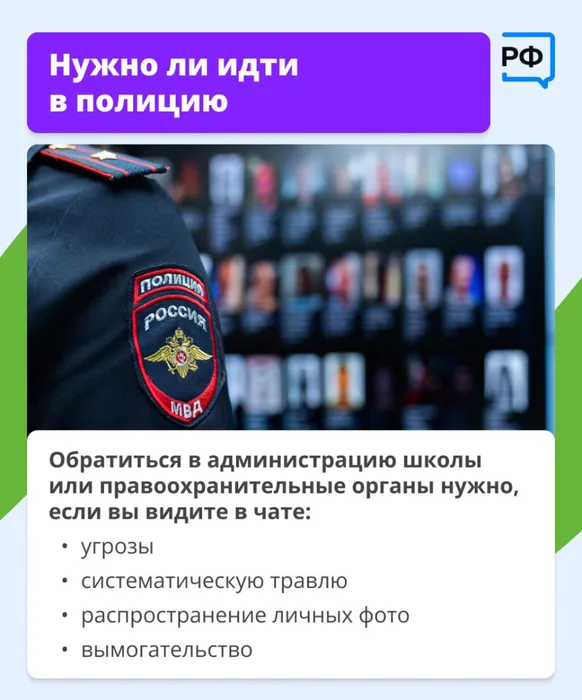 Нужно ли идти в полицию

РФ

ПОЛИЦИЯ
РОССИЯ
МВД

Обратиться в администрацию школы или правоохранительные органы нужно, если вы видите в чате:

• угрозы
• систематическую травлю
• распространение личных фото
• вымогательство